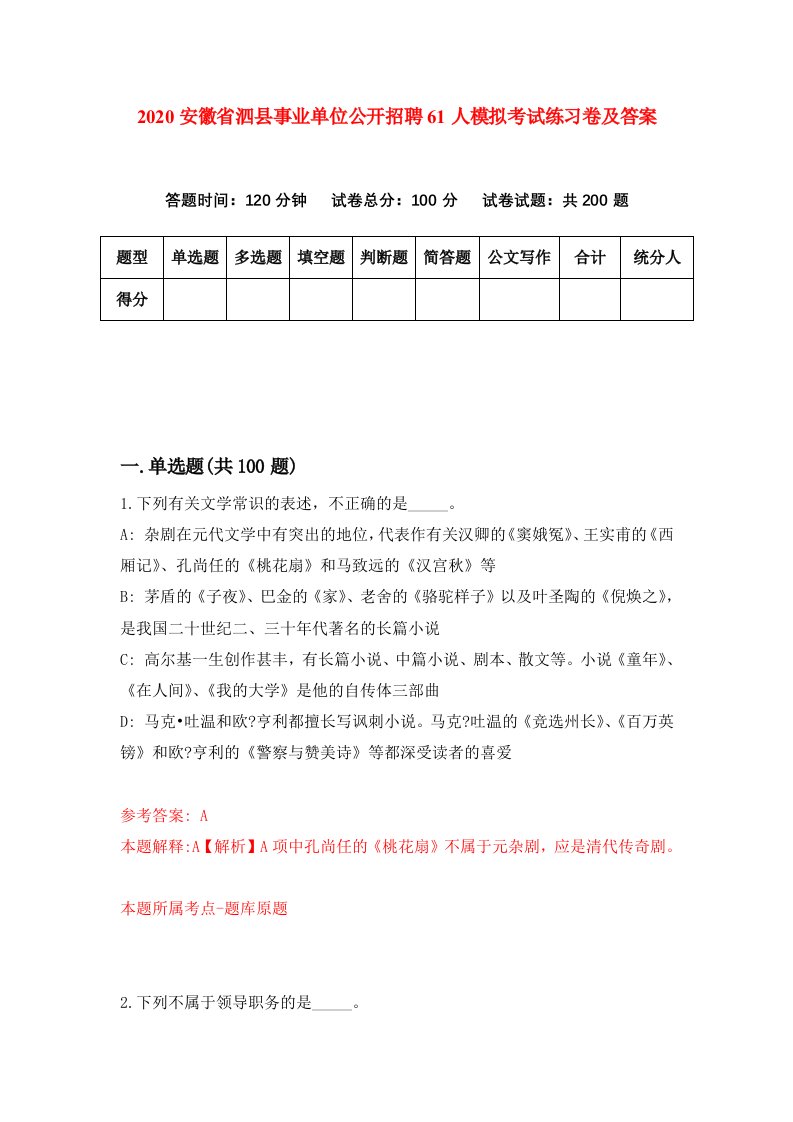 2020 安徽省泗县事业单位公开招聘 61 人模拟考试练习卷及答案

答题时间：120 分钟　试卷总分：100 分　试卷试题：共 200 题

| 题型 | 单选题 | 多选题 | 填空题 | 判断题 | 简答题 | 公文写作 | 合计 | 统分人 |
|---|---|---|---|---|---|---|---|---|
| 得分 | | | | | | | | |

一.单选题(共 100 题)

1.下列有关文学常识的表述，不正确的是_____。

A: 杂剧在元代文学中有突出的地位，代表作有关汉卿的《窦娥冤》、王实甫的《西厢记》、孔尚任的《桃花扇》和马致远的《汉宫秋》等

B: 茅盾的《子夜》、巴金的《家》、老舍的《骆驼祥子》以及叶圣陶的《倪焕之》，是我国二十世纪二、三十年代著名的长篇小说

C: 高尔基一生创作甚丰，有长篇小说、中篇小说、剧本、散文等。小说《童年》、《在人间》、《我的大学》是他的自传体三部曲

D: 马克•吐温和欧?亨利都擅长写讽刺小说。马克?吐温的《竞选州长》、《百万英镑》和欧?亨利的《警察与赞美诗》等都深受读者的喜爱

参考答案: A

本题解释:A【解析】A 项中孔尚任的《桃花扇》不属于元杂剧，应是清代传奇剧。

本题所属考点-题库原题

2.下列不属于领导职务的是_____。